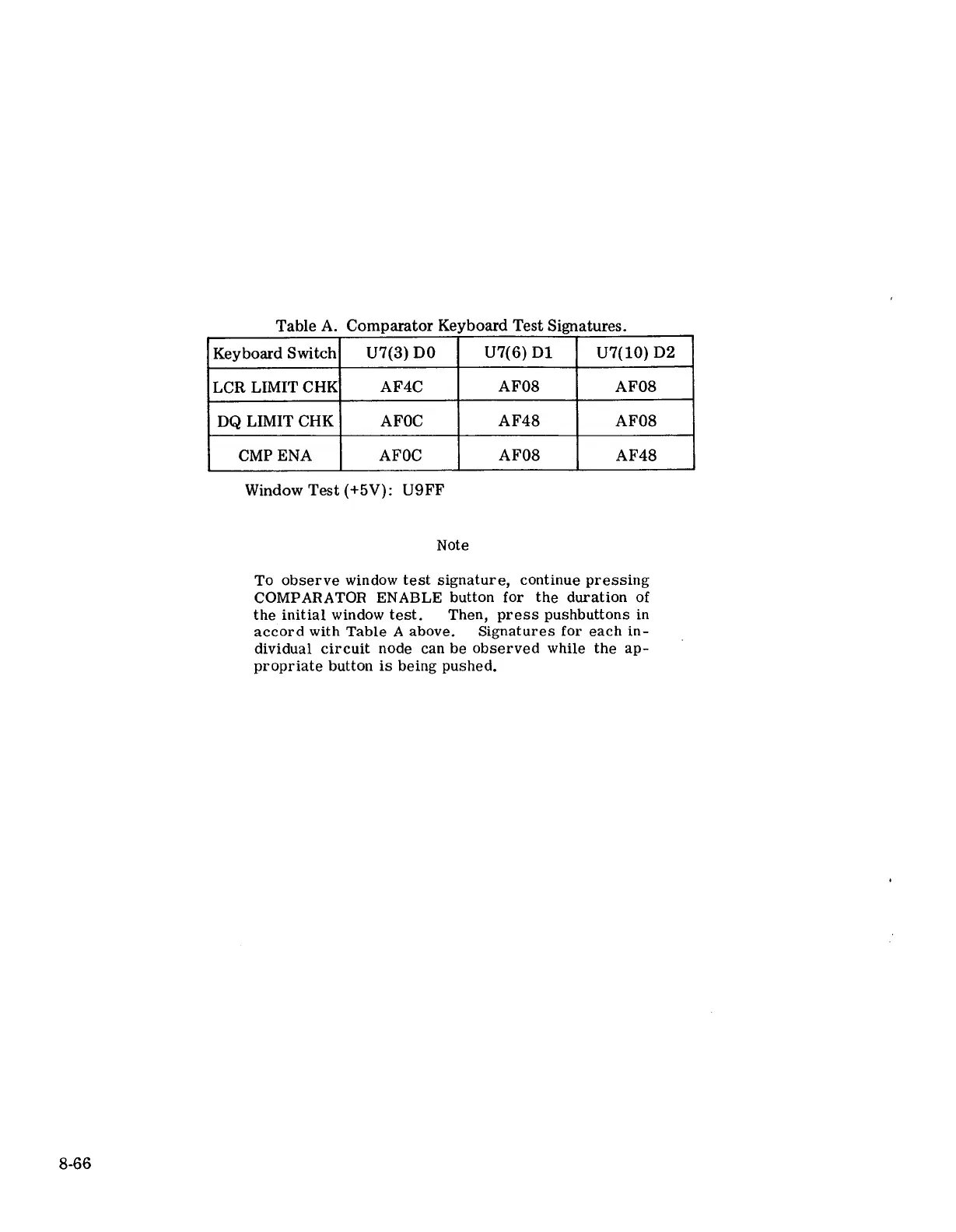 Table A. Comparator Keyboard Test Signatures.

| Keyboard Switch | U7(3) D0 | U7(6) D1 | U7(10) D2 |
|---|---|---|---|
| LCR LIMIT CHK | AF4C | AF08 | AF08 |
| DQ LIMIT CHK | AF0C | AF48 | AF08 |
| CMP ENA | AF0C | AF08 | AF48 |

Window Test (+5V): U9FF

Note

To observe window test signature, continue pressing COMPARATOR ENABLE button for the duration of the initial window test. Then, press pushbuttons in accord with Table A above. Signatures for each individual circuit node can be observed while the appropriate button is being pushed.

8-66